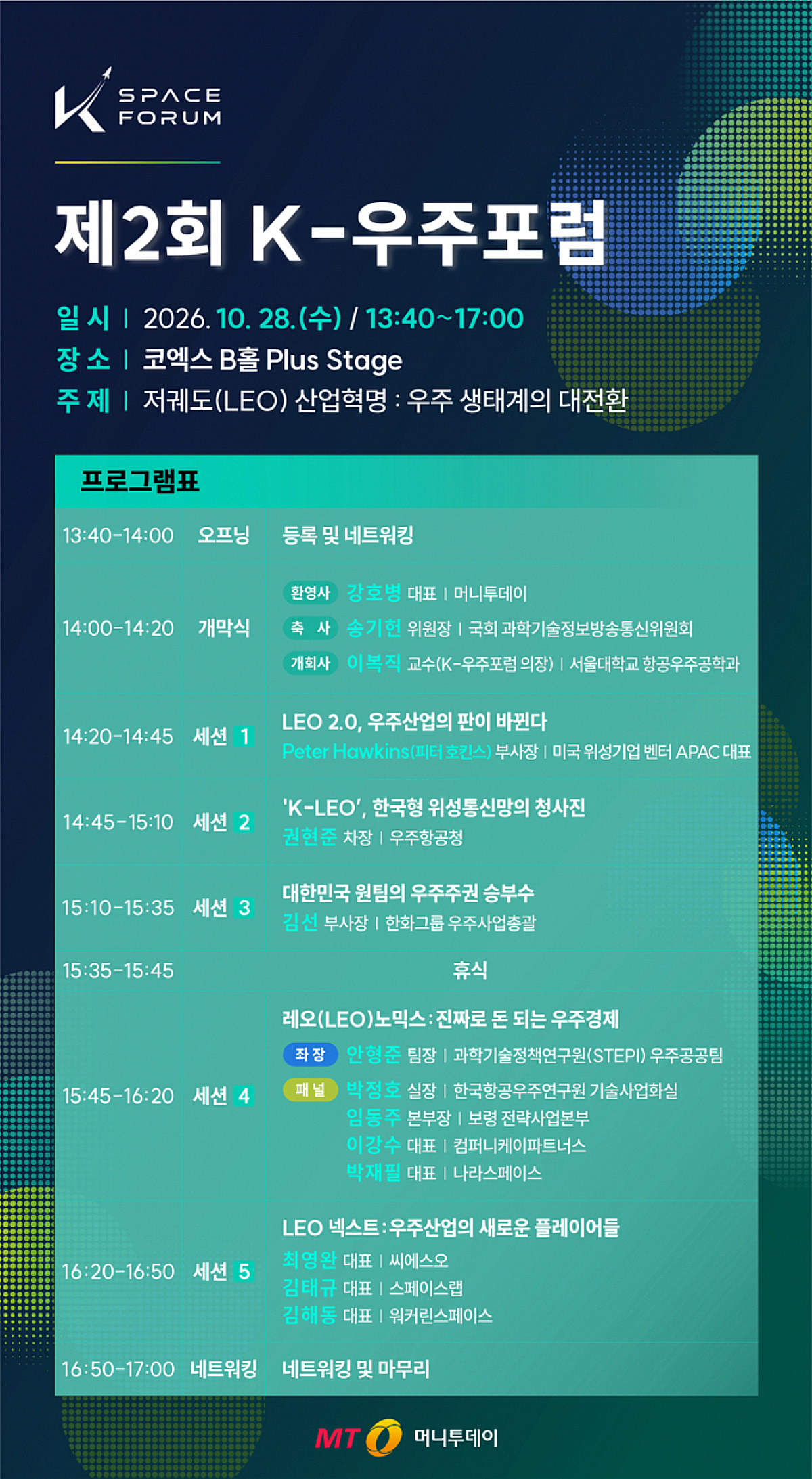 K SPACE FORUM

제2회 K-우주포럼

일 시 | 2026. 10. 28.(수) / 13:40~17:00
장 소 | 코엑스 B홀 Plus Stage
주 제 | 저궤도(LEO) 산업혁명 : 우주 생태계의 대전환

프로그램표

13:40-14:00 오프닝 등록 및 네트워킹

14:00-14:20 개막식
환영사 강호병 대표 | 머니투데이
축 사 송기헌 위원장 | 국회 과학기술정보방송통신위원회
개회사 이복직 교수(K-우주포럼 의장) | 서울대학교 항공우주공학과

14:20-14:45 세션 1
LEO 2.0, 우주산업의 판이 바뀐다
Peter Hawkins(피터 호킨스) 부사장 | 미국 위성기업 벤터 APAC 대표

14:45-15:10 세션 2
'K-LEO', 한국형 위성통신망의 청사진
권현준 차장 | 우주항공청

15:10-15:35 세션 3
대한민국 원팀의 우주주권 승부수
김선 부사장 | 한화그룹 우주사업총괄

15:35-15:45 휴식

15:45-16:20 세션 4
레오(LEO)노믹스 : 진짜로 돈 되는 우주경제
좌 장 안형준 팀장 | 과학기술정책연구원(STEPI) 우주공공팀
패 널 박정호 실장 | 한국항공우주연구원 기술사업화실
임동주 본부장 | 보령 전략사업본부
이강수 대표 | 컴퍼니케이파트너스
박재필 대표 | 나라스페이스

16:20-16:50 세션 5
LEO 넥스트 : 우주산업의 새로운 플레이어들
최영완 대표 | 씨에스오
김태규 대표 | 스페이스랩
김해동 대표 | 워커린스페이스

16:50-17:00 네트워킹 네트워킹 및 마무리

MT 머니투데이